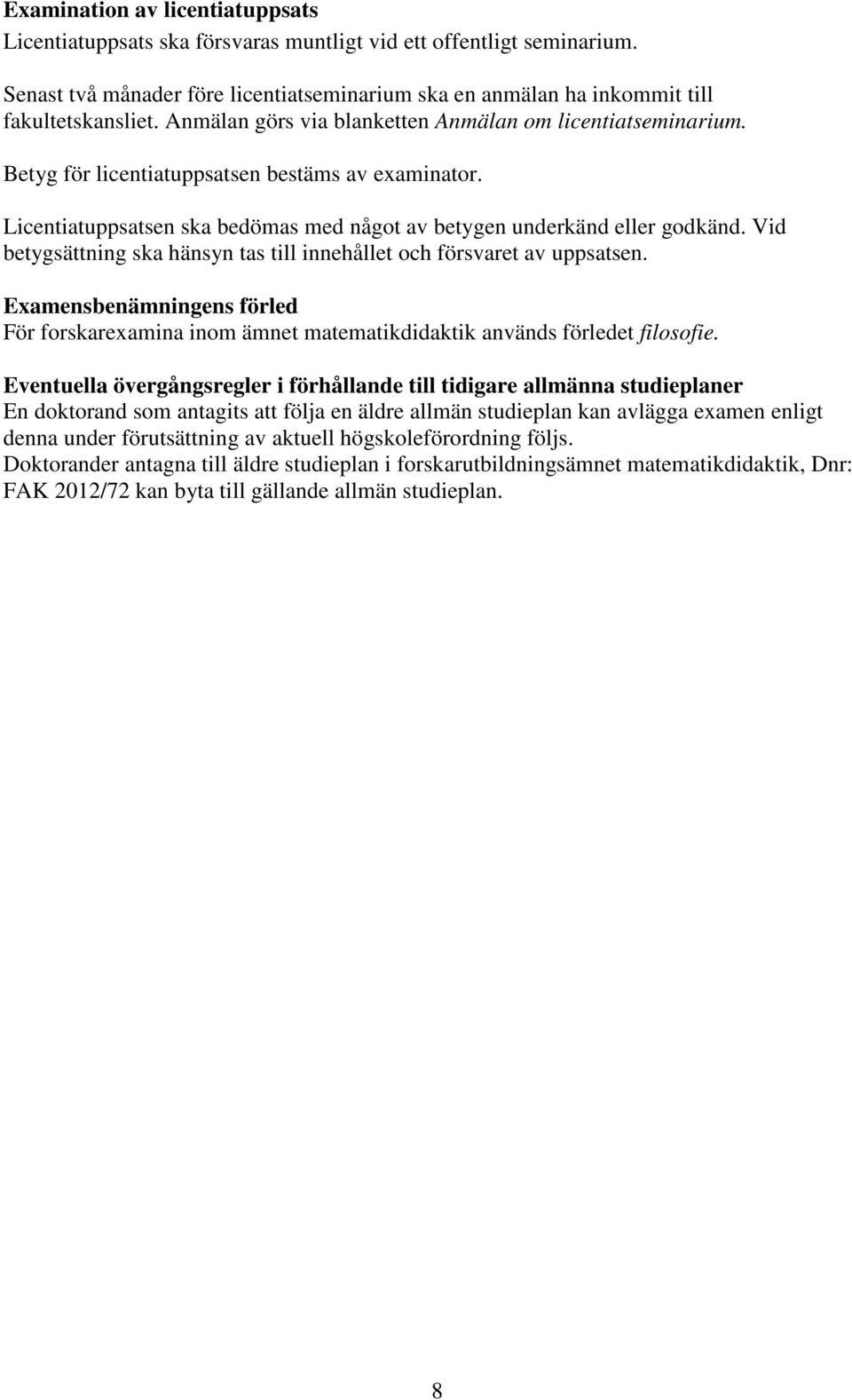 Examination av licentiatuppsats
Licentiatuppsats ska försvaras muntligt vid ett offentligt seminarium.

Senast två månader före licentiatseminarium ska en anmälan ha inkommit till fakultetskansliet. Anmälan görs via blanketten Anmälan om licentiatseminarium.

Betyg för licentiatuppsatsen bestäms av examinator.

Licentiatuppsatsen ska bedömas med något av betygen underkänd eller godkänd. Vid betygsättning ska hänsyn tas till innehållet och försvaret av uppsatsen.

Examensbenämningens förled
För forskarexamina inom ämnet matematikdidaktik används förledet filosofie.

Eventuella övergångsregler i förhållande till tidigare allmänna studieplaner
En doktorand som antagits att följa en äldre allmän studieplan kan avlägga examen enligt denna under förutsättning av aktuell högskoleförordning följs.
Doktorander antagna till äldre studieplan i forskarutbildningsämnet matematikdidaktik, Dnr: FAK 2012/72 kan byta till gällande allmän studieplan.

8